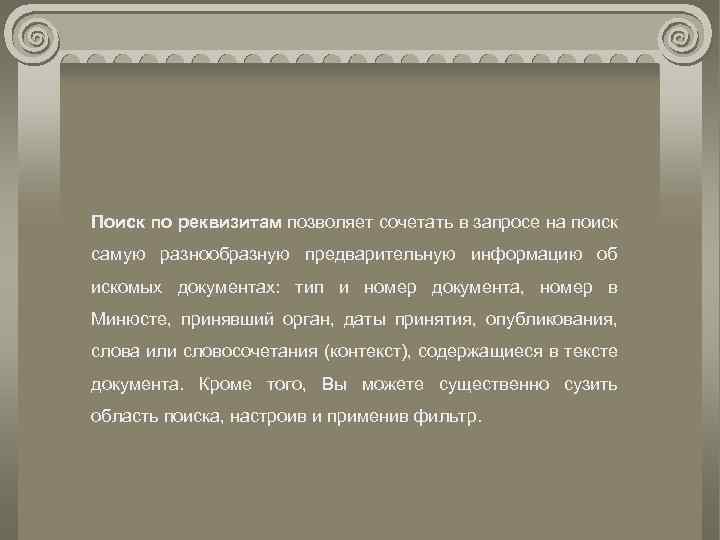 Поиск по реквизитам позволяет сочетать в запросе на поиск самую разнообразную предварительную информацию об искомых документах: тип и номер документа, номер в Минюсте, принявший орган, даты принятия, опубликования, слова или словосочетания (контекст), содержащиеся в тексте документа. Кроме того, Вы можете существенно сузить область поиска, настроив и применив фильтр.